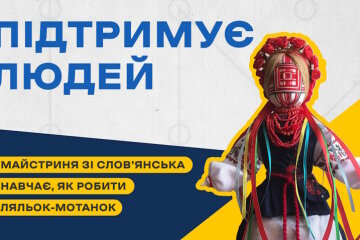 ПІДТРИМУЄ ЛЮДЕЙ

МАЙСТРИНЯ ЗІ СЛОВ'ЯНСЬКА НАВЧАЄ, ЯК РОБИТИ ЛЯЛЬОК-МОТАНОК